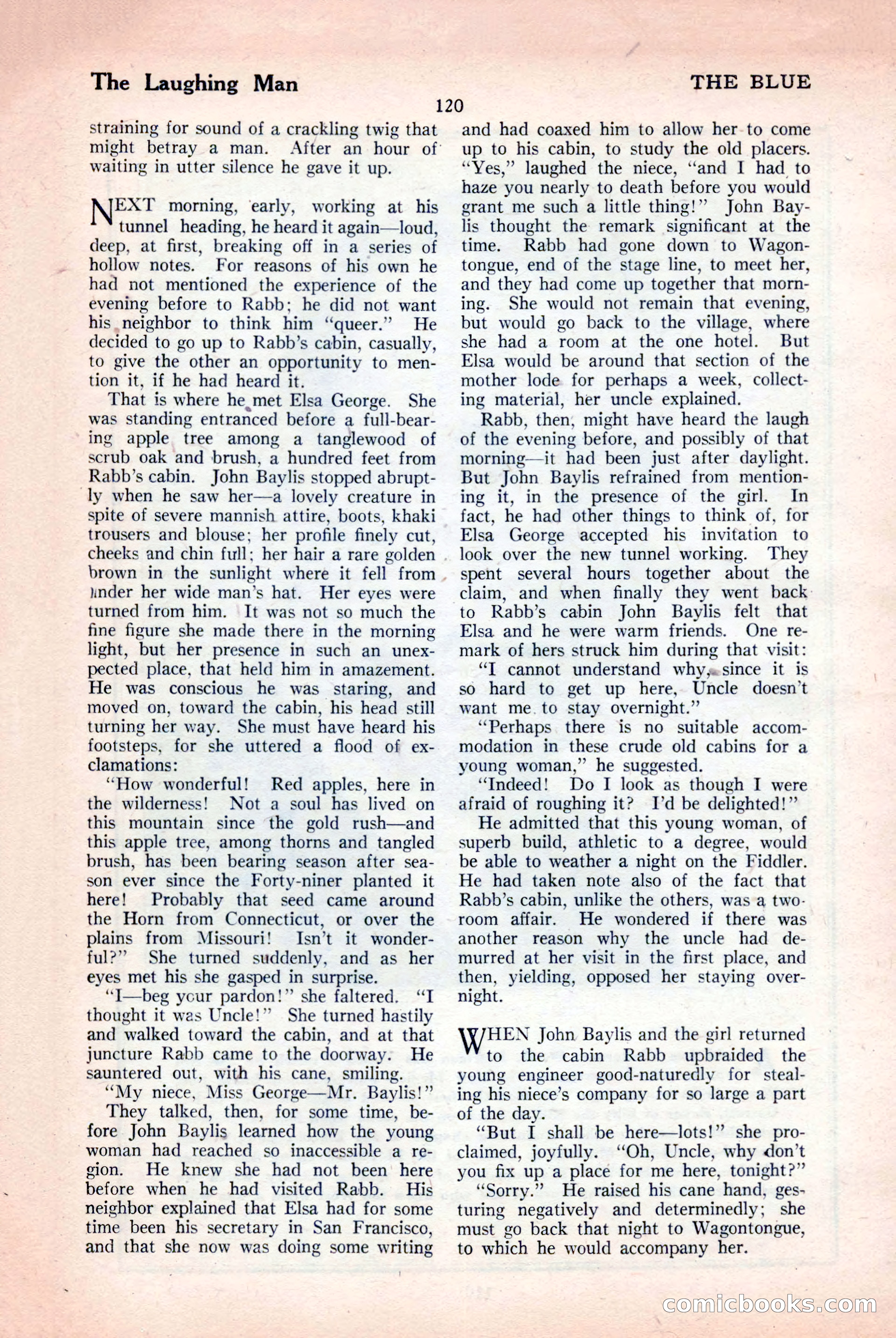 The Laughing Man

THE BLUE

120

straining for sound of a crackling twig that might betray a man. After an hour of waiting in utter silence he gave it up.

NEXT morning, early, working at his tunnel heading, he heard it again—loud, deep, at first, breaking off in a series of hollow notes. For reasons of his own he had not mentioned the experience of the evening before to Rabb; he did not want his neighbor to think him "queer." He decided to go up to Rabb's cabin, casually, to give the other an opportunity to mention it, if he had heard it.

That is where he met Elsa George. She was standing entranced before a full-bearing apple tree among a tanglewood of scrub oak and brush, a hundred feet from Rabb's cabin. John Baylis stopped abruptly when he saw her—a lovely creature in spite of severe mannish attire, boots, khaki trousers and blouse; her profile finely cut, cheeks and chin full; her hair a rare golden brown in the sunlight where it fell from under her wide man's hat. Her eyes were turned from him. It was not so much the fine figure she made there in the morning light, but her presence in such an unexpected place, that held him in amazement. He was conscious he was staring, and moved on, toward the cabin, his head still turning her way. She must have heard his footsteps, for she uttered a flood of exclamations:

"How wonderful! Red apples, here in the wilderness! Not a soul has lived on this mountain since the gold rush—and this apple tree, among thorns and tangled brush, has been bearing season after season ever since the Forty-niner planted it here! Probably that seed came around the Horn from Connecticut, or over the plains from Missouri! Isn't it wonderful?" She turned suddenly, and as her eyes met his she gasped in surprise.

"I—beg your pardon!" she faltered. "I thought it was Uncle!" She turned hastily and walked toward the cabin, and at that juncture Rabb came to the doorway. He sauntered out, with his cane, smiling.

"My niece, Miss George—Mr. Baylis!"

They talked, then, for some time, before John Baylis learned how the young woman had reached so inaccessible a region. He knew she had not been here before when he had visited Rabb. His neighbor explained that Elsa had for some time been his secretary in San Francisco, and that she now was doing some writing and had coaxed him to allow her to come up to his cabin, to study the old placers. "Yes," laughed the niece, "and I had to haze you nearly to death before you would grant me such a little thing!" John Baylis thought the remark significant at the time. Rabb had gone down to Wagontongue, end of the stage line, to meet her, and they had come up together that morning. She would not remain that evening, but would go back to the village, where she had a room at the one hotel. But Elsa would be around that section of the mother lode for perhaps a week, collecting material, her uncle explained.

Rabb, then, might have heard the laugh of the evening before, and possibly of that morning—it had been just after daylight. But John Baylis refrained from mentioning it, in the presence of the girl. In fact, he had other things to think of, for Elsa George accepted his invitation to look over the new tunnel working. They spent several hours together about the claim, and when finally they went back to Rabb's cabin John Baylis felt that Elsa and he were warm friends. One remark of hers struck him during that visit:

"I cannot understand why, since it is so hard to get up here, Uncle doesn't want me to stay overnight."

"Perhaps there is no suitable accommodation in these crude old cabins for a young woman," he suggested.

"Indeed! Do I look as though I were afraid of roughing it? I'd be delighted!"

He admitted that this young woman, of superb build, athletic to a degree, would be able to weather a night on the Fiddler. He had taken note also of the fact that Rabb's cabin, unlike the others, was a two-room affair. He wondered if there was another reason why the uncle had demurred at her visit in the first place, and then, yielding, opposed her staying overnight.

WHEN John Baylis and the girl returned to the cabin Rabb upbraided the young engineer good-naturedly for stealing his niece's company for so large a part of the day.

"But I shall be here—lots!" she proclaimed, joyfully. "Oh, Uncle, why don't you fix up a place for me here, tonight?"

"Sorry." He raised his cane hand, gesturing negatively and determinedly; she must go back that night to Wagontongue, to which he would accompany her.

comicbooks.com